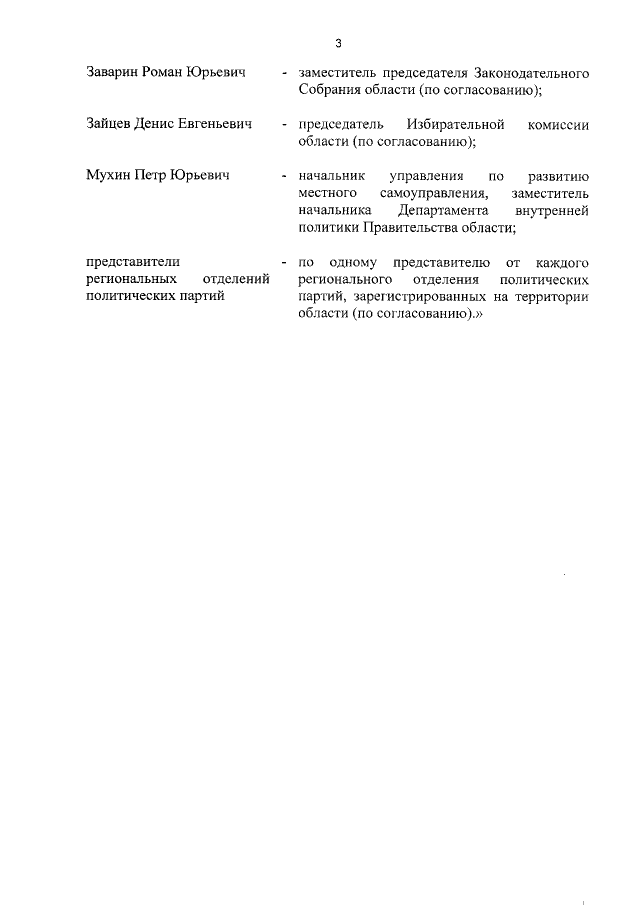 3

Заварин Роман Юрьевич - заместитель председателя Законодательного Собрания области (по согласованию);

Зайцев Денис Евгеньевич - председатель Избирательной комиссии области (по согласованию);

Мухин Петр Юрьевич - начальник управления по развитию местного самоуправления, заместитель начальника Департамента внутренней политики Правительства области;

представители региональных отделений политических партий - по одному представителю от каждого регионального отделения политических партий, зарегистрированных на территории области (по согласованию).»